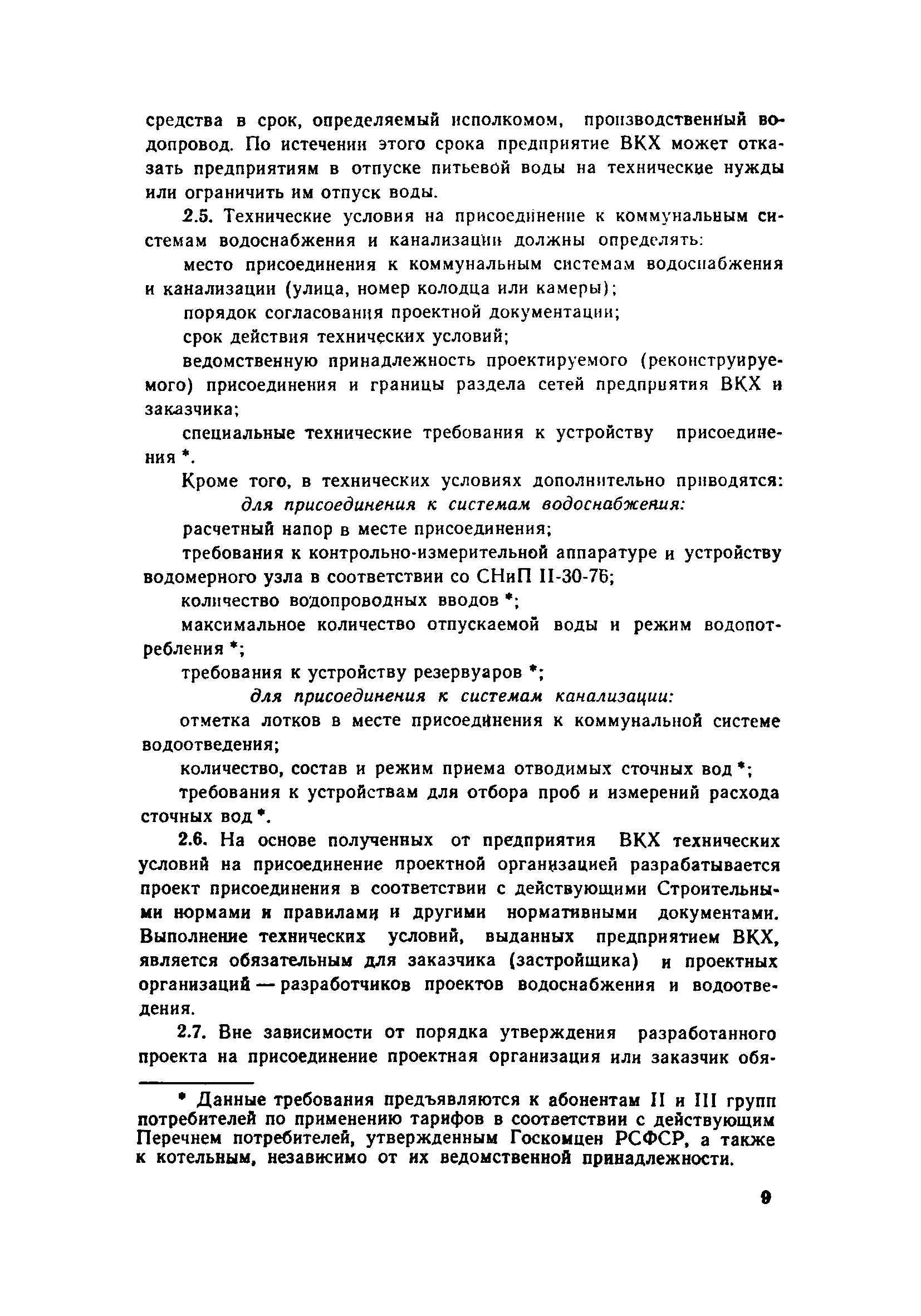 средства в срок, определяемый исполкомом, производственный водопровод. По истечении этого срока предприятие ВКХ может отказать предприятиям в отпуске питьевой воды на технические нужды или ограничить им отпуск воды.

2.5. Технические условия на присоединение к коммунальным системам водоснабжения и канализации должны определять:

место присоединения к коммунальным системам водоснабжения и канализации (улица, номер колодца или камеры);

порядок согласования проектной документации;

срок действия технических условий;

ведомственную принадлежность проектируемого (реконструируемого) присоединения и границы раздела сетей предприятия ВКХ и заказчика;

специальные технические требования к устройству присоединения *.

Кроме того, в технических условиях дополнительно приводятся:

для присоединения к системам водоснабжения:

расчетный напор в месте присоединения;

требования к контрольно-измерительной аппаратуре и устройству водомерного узла в соответствии со СНиП II-30-76;

количество водопроводных вводов *;

максимальное количество отпускаемой воды и режим водопотребления *;

требования к устройству резервуаров *;

для присоединения к системам канализации:

отметка лотков в месте присоединения к коммунальной системе водоотведения;

количество, состав и режим приема отводимых сточных вод *;

требования к устройствам для отбора проб и измерений расхода сточных вод *.

2.6. На основе полученных от предприятия ВКХ технических условий на присоединение проектной организацией разрабатывается проект присоединения в соответствии с действующими Строительными нормами и правилами и другими нормативными документами. Выполнение технических условий, выданных предприятием ВКХ, является обязательным для заказчика (застройщика) и проектных организаций — разработчиков проектов водоснабжения и водоотведения.

2.7. Вне зависимости от порядка утверждения разработанного проекта на присоединение проектная организация или заказчик обя-

* Данные требования предъявляются к абонентам II и III групп потребителей по применению тарифов в соответствии с действующим Перечнем потребителей, утвержденным Госкомцен РСФСР, а также к котельным, независимо от их ведомственной принадлежности.

9